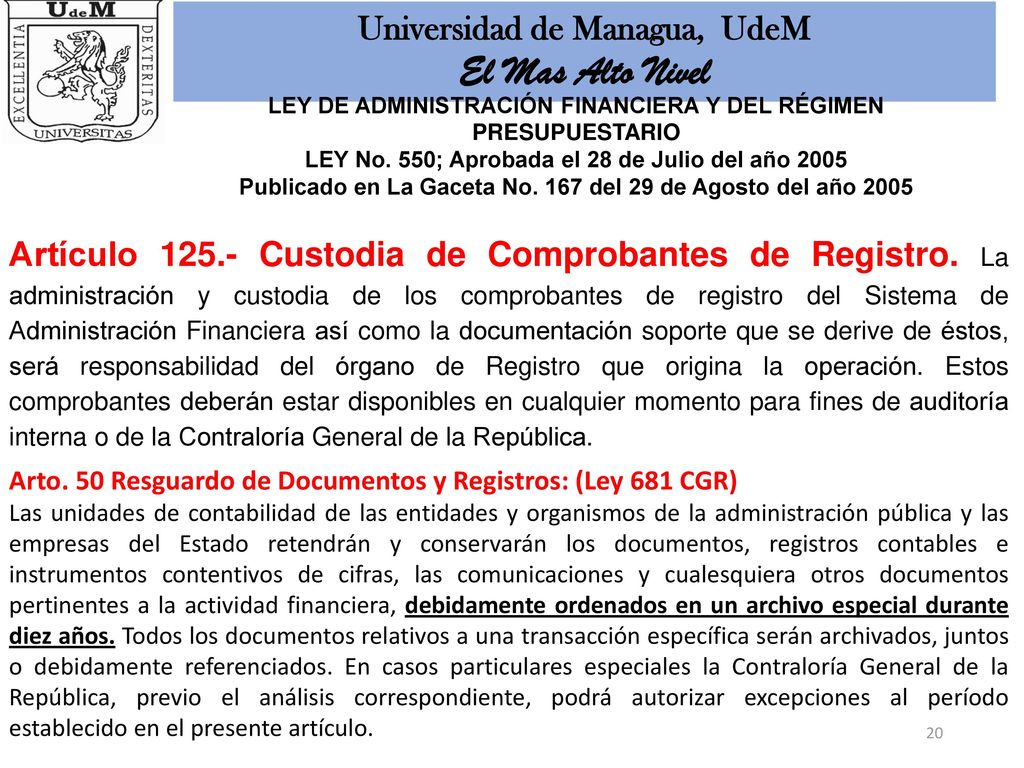 UdeM
EXCELLENTIA DEXTERITAS
UNIVERSITAS

Universidad de Managua, UdeM
El Mas Alto Nivel

LEY DE ADMINISTRACIÓN FINANCIERA Y DEL RÉGIMEN PRESUPUESTARIO
LEY No. 550; Aprobada el 28 de Julio del año 2005
Publicado en La Gaceta No. 167 del 29 de Agosto del año 2005

Artículo 125.- Custodia de Comprobantes de Registro. La administración y custodia de los comprobantes de registro del Sistema de Administración Financiera así como la documentación soporte que se derive de éstos, será responsabilidad del órgano de Registro que origina la operación. Estos comprobantes deberán estar disponibles en cualquier momento para fines de auditoría interna o de la Contraloría General de la República.

Arto. 50 Resguardo de Documentos y Registros: (Ley 681 CGR)
Las unidades de contabilidad de las entidades y organismos de la administración pública y las empresas del Estado retendrán y conservarán los documentos, registros contables e instrumentos contentivos de cifras, las comunicaciones y cualesquiera otros documentos pertinentes a la actividad financiera, debidamente ordenados en un archivo especial durante diez años. Todos los documentos relativos a una transacción específica serán archivados, juntos o debidamente referenciados. En casos particulares especiales la Contraloría General de la República, previo el análisis correspondiente, podrá autorizar excepciones al período establecido en el presente artículo.

20